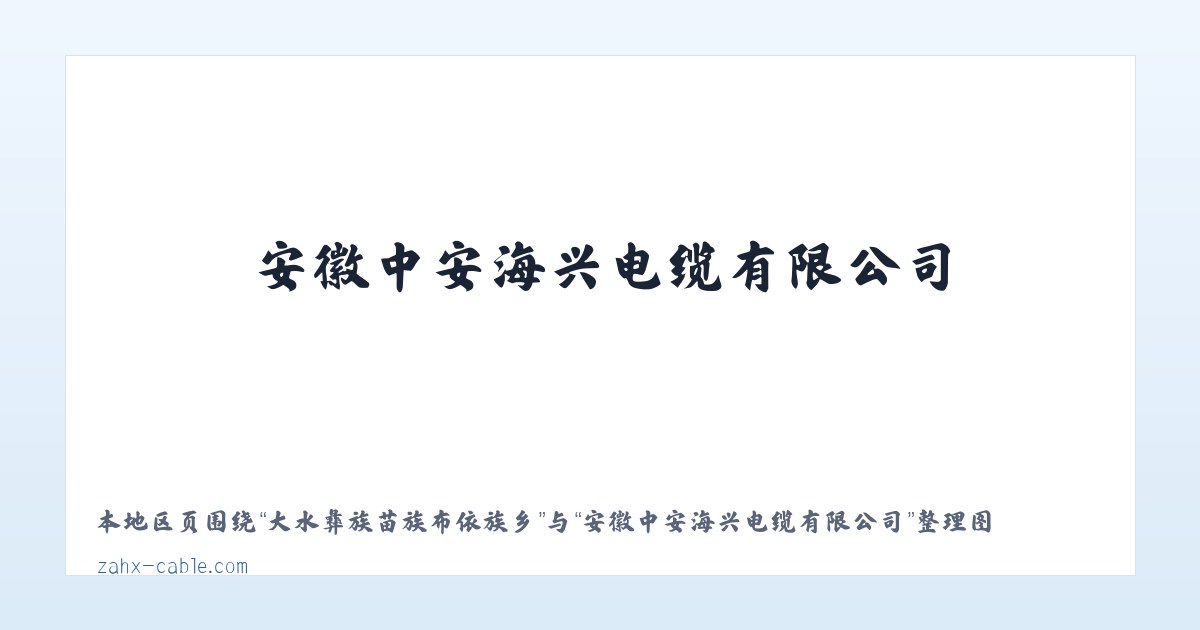 安徽中安海兴电缆有限公司

本地区页围绕“大水彝族苗族布依族乡”与“安徽中安海兴电缆有限公司”整理图

zahx-cable.com